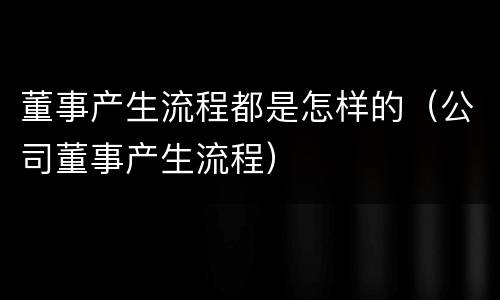 董事产生流程都是怎样的（公司董事产生流程）